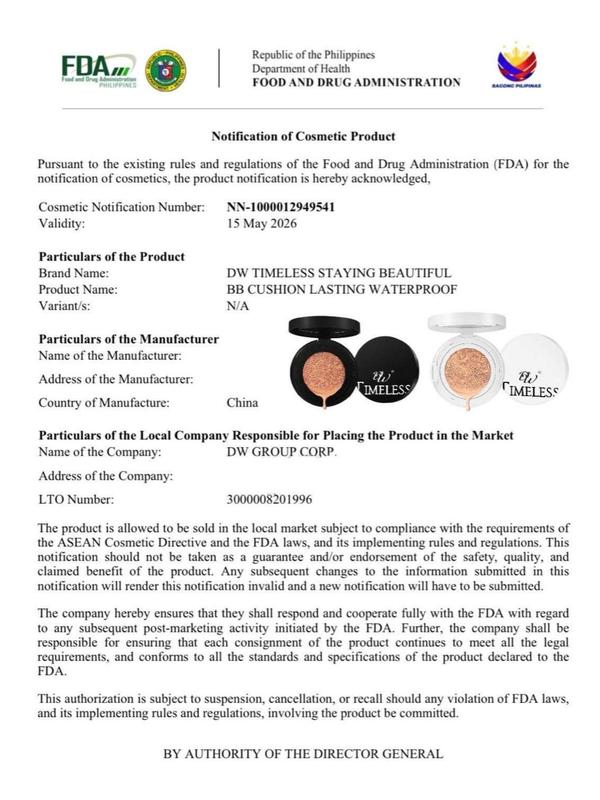 FDA Food and Drug Administration PHILIPPINES

Republic of the Philippines
Department of Health
FOOD AND DRUG ADMINISTRATION

BAGONG PILIPINAS

Notification of Cosmetic Product

Pursuant to the existing rules and regulations of the Food and Drug Administration (FDA) for the notification of cosmetics, the product notification is hereby acknowledged,

Cosmetic Notification Number: NN-1000012949541
Validity: 15 May 2026

Particulars of the Product
Brand Name: DW TIMELESS STAYING BEAUTIFUL
Product Name: BB CUSHION LASTING WATERPROOF
Variant/s: N/A

Particulars of the Manufacturer
Name of the Manufacturer:
Address of the Manufacturer:
Country of Manufacture: China

DW TIMELESS
DW TIMELESS

Particulars of the Local Company Responsible for Placing the Product in the Market
Name of the Company: DW GROUP CORP.
Address of the Company:
LTO Number: 3000008201996

The product is allowed to be sold in the local market subject to compliance with the requirements of the ASEAN Cosmetic Directive and the FDA laws, and its implementing rules and regulations. This notification should not be taken as a guarantee and/or endorsement of the safety, quality, and claimed benefit of the product. Any subsequent changes to the information submitted in this notification will render this notification invalid and a new notification will have to be submitted.

The company hereby ensures that they shall respond and cooperate fully with the FDA with regard to any subsequent post-marketing activity initiated by the FDA. Further, the company shall be responsible for ensuring that each consignment of the product continues to meet all the legal requirements, and conforms to all the standards and specifications of the product declared to the FDA.

This authorization is subject to suspension, cancellation, or recall should any violation of FDA laws, and its implementing rules and regulations, involving the product be committed.

BY AUTHORITY OF THE DIRECTOR GENERAL